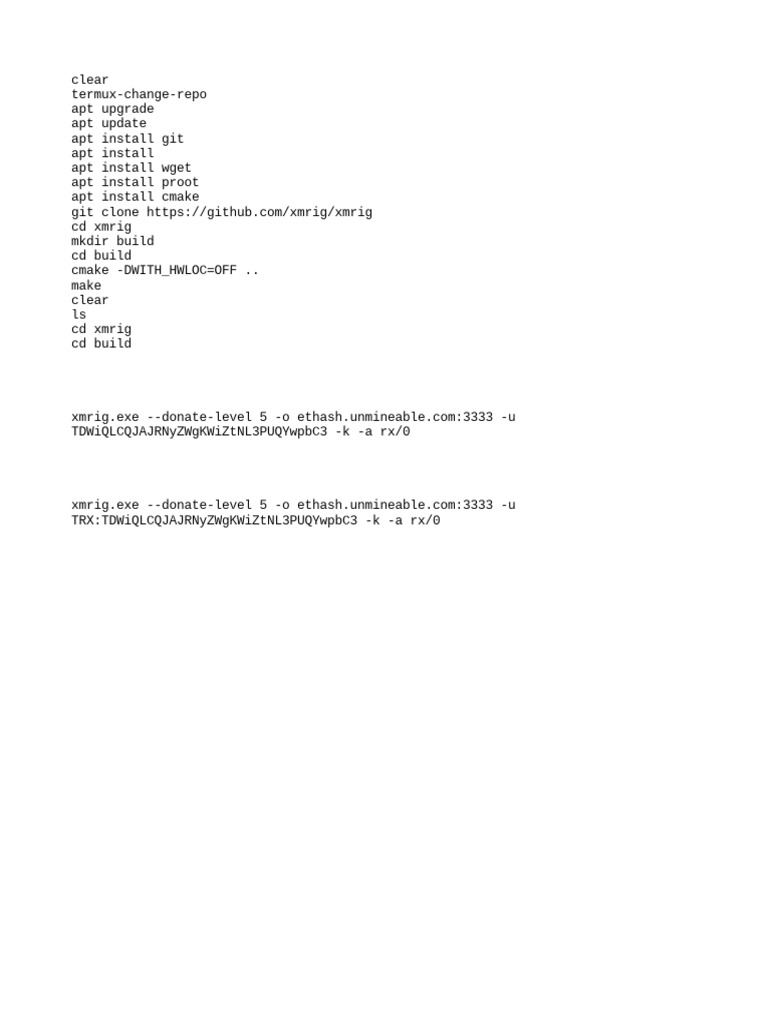 clear
termux-change-repo
apt upgrade
apt update
apt install git
apt install
apt install wget
apt install proot
apt install cmake
git clone https://github.com/xmrig/xmrig
cd xmrig
mkdir build
cd build
cmake -DWITH_HWLOC=OFF ..
make
clear
ls
cd xmrig
cd build

xmrig.exe --donate-level 5 -o ethash.unmineable.com:3333 -u TDWiQLCQJAJRNyZWgKWiZtNL3PUQYwpbC3 -k -a rx/0

xmrig.exe --donate-level 5 -o ethash.unmineable.com:3333 -u TRX:TDWiQLCQJAJRNyZWgKWiZtNL3PUQYwpbC3 -k -a rx/0